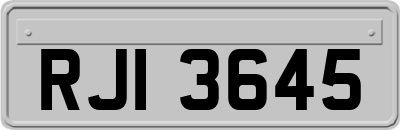 RJI 3645